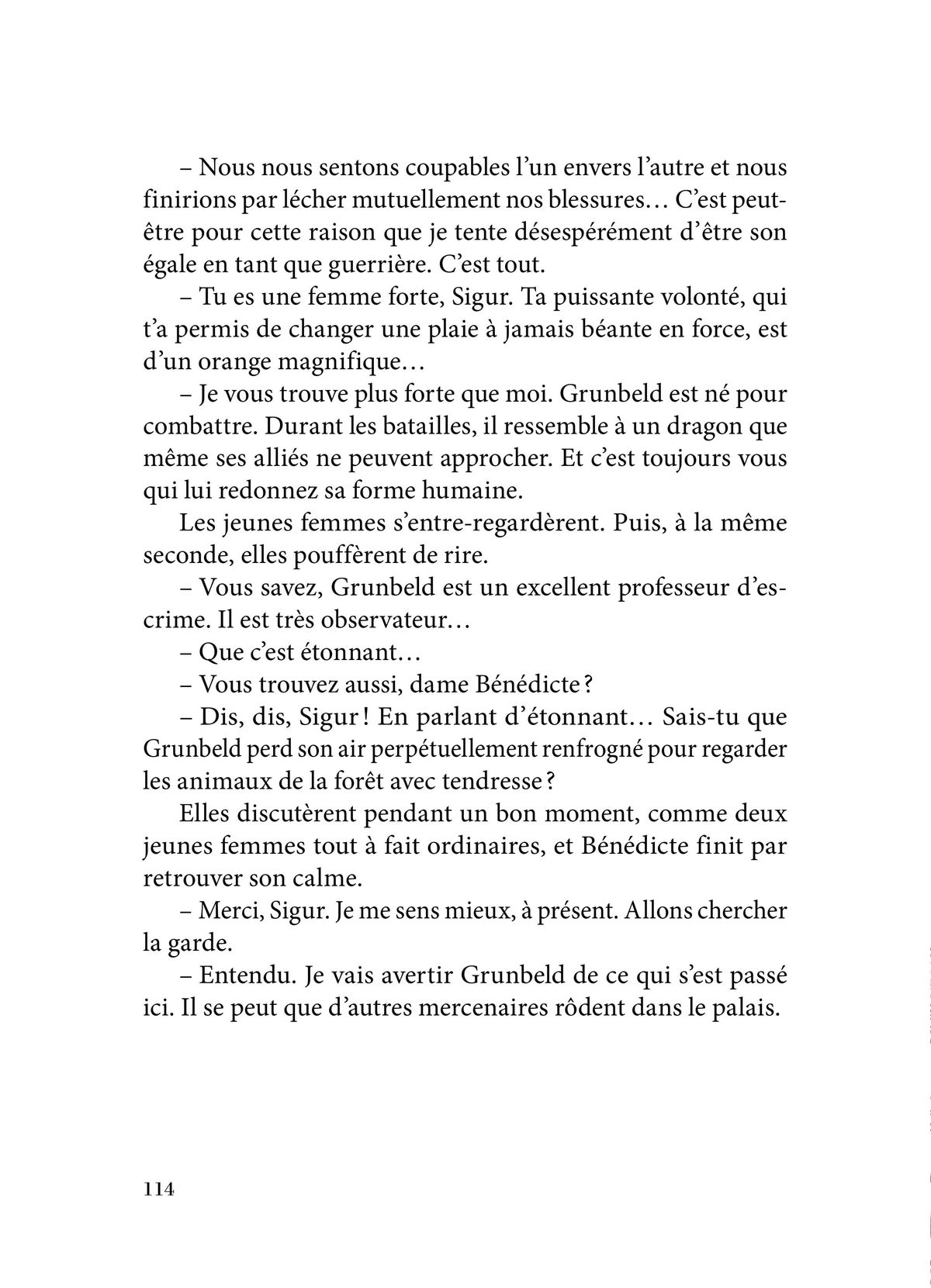 – Nous nous sentons coupables l'un envers l'autre et nous finirions par lécher mutuellement nos blessures… C'est peut-être pour cette raison que je tente désespérément d'être son égale en tant que guerrière. C'est tout.

– Tu es une femme forte, Sigur. Ta puissante volonté, qui t'a permis de changer une plaie à jamais béante en force, est d'un orange magnifique…

– Je vous trouve plus forte que moi. Grunbeld est né pour combattre. Durant les batailles, il ressemble à un dragon que même ses alliés ne peuvent approcher. Et c'est toujours vous qui lui redonnez sa forme humaine.

Les jeunes femmes s'entre-regardèrent. Puis, à la même seconde, elles pouffèrent de rire.

– Vous savez, Grunbeld est un excellent professeur d'escrime. Il est très observateur…

– Que c'est étonnant…

– Vous trouvez aussi, dame Bénédicte ?

– Dis, dis, Sigur ! En parlant d'étonnant… Sais-tu que Grunbeld perd son air perpétuellement renfrogné pour regarder les animaux de la forêt avec tendresse ?

Elles discutèrent pendant un bon moment, comme deux jeunes femmes tout à fait ordinaires, et Bénédicte finit par retrouver son calme.

– Merci, Sigur. Je me sens mieux, à présent. Allons chercher la garde.

– Entendu. Je vais avertir Grunbeld de ce qui s'est passé ici. Il se peut que d'autres mercenaires rôdent dans le palais.

114